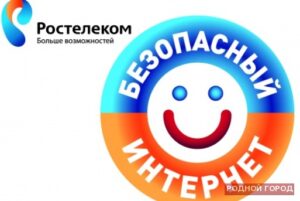 Ростелеком
Больше возможностей

БЕЗОПАСНЫЙ
ИНТЕРНЕТ

РОДНОЙ ГОРОД